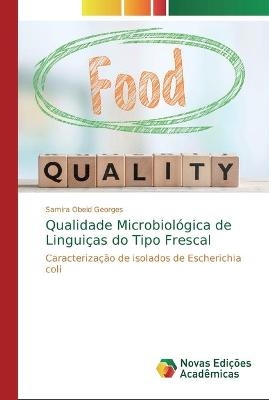 Food

QUALITY

Samira Obeid Georges

Qualidade Microbiológica de Linguiças do Tipo Frescal

Caracterização de isolados de Escherichia coli

Novas Edições Acadêmicas